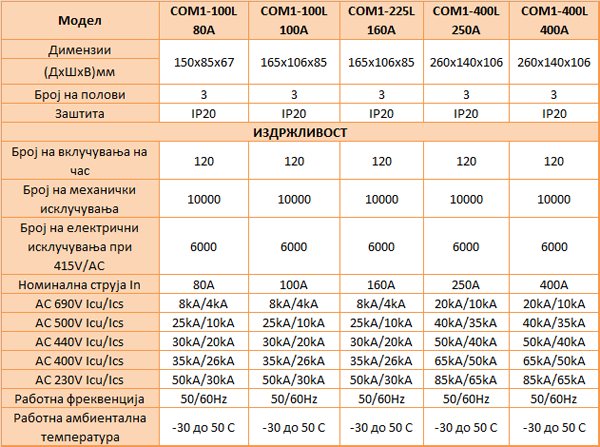 | Модел | COM1-100L 80A | COM1-100L 100A | COM1-225L 160A | COM1-400L 250A | COM1-400L 400A |
|---|---|---|---|---|---|
| Димензии (ДхШхВ)мм | 150x85x67 | 165x106x85 | 165x106x85 | 260x140x106 | 260x140x106 |
| Број на полови | 3 | 3 | 3 | 3 | 3 |
| Заштита | IP20 | IP20 | IP20 | IP20 | IP20 |
| ИЗДРЖЛИВОСТ | | | | | |
| Број на вклучувања на час | 120 | 120 | 120 | 120 | 120 |
| Број на механички исклучувања | 10000 | 10000 | 10000 | 10000 | 10000 |
| Број на електрични исклучувања при 415V/AC | 6000 | 6000 | 6000 | 6000 | 6000 |
| Номинална струја In | 80A | 100A | 160A | 250A | 400A |
| AC 690V Icu/Ics | 8kA/4kA | 8kA/4kA | 8kA/4kA | 20kA/10kA | 20kA/10kA |
| AC 500V Icu/Ics | 25kA/10kA | 25kA/10kA | 25kA/10kA | 40kA/35kA | 40kA/35kA |
| AC 440V Icu/Ics | 30kA/20kA | 30kA/20kA | 30kA/20kA | 50kA/40kA | 50kA/40kA |
| AC 400V Icu/Ics | 35kA/26kA | 35kA/26kA | 35kA/26kA | 65kA/50kA | 65kA/50kA |
| AC 230V Icu/Ics | 50kA/30kA | 50kA/30kA | 50kA/30kA | 85kA/65kA | 85kA/65kA |
| Работна фреквенција | 50/60Hz | 50/60Hz | 50/60Hz | 50/60Hz | 50/60Hz |
| Работна амбиентална температура | -30 до 50 C | -30 до 50 C | -30 до 50 C | -30 до 50 C | -30 до 50 C |